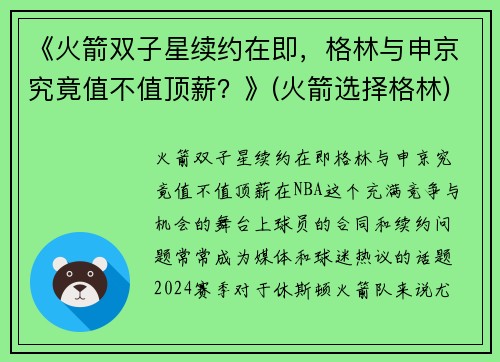 《火箭双子星续约在即，格林与申京究竟值不值顶薪？》(火箭选择格林)

火箭双子星续约在即格林与申京究竟值不值顶薪在NBA这个充满竞争与机会的舞台上球员的合同和续约问题常常成为媒体和球迷热议的话题2024赛季对于休斯顿火箭队来说尤